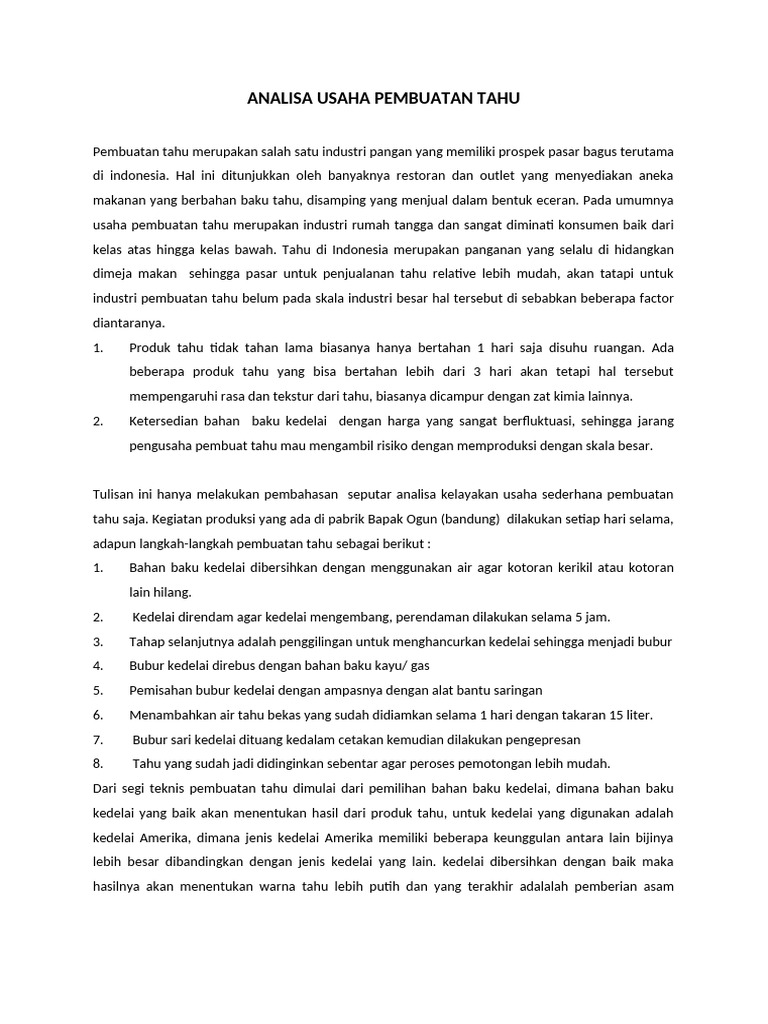 ANALISA USAHA PEMBUATAN TAHU

Pembuatan tahu merupakan salah satu industri pangan yang memiliki prospek pasar bagus terutama di indonesia. Hal ini ditunjukkan oleh banyaknya restoran dan outlet yang menyediakan aneka makanan yang berbahan baku tahu, disamping yang menjual dalam bentuk eceran. Pada umumnya usaha pembuatan tahu merupakan industri rumah tangga dan sangat diminati konsumen baik dari kelas atas hingga kelas bawah. Tahu di Indonesia merupakan panganan yang selalu di hidangkan dimeja makan sehingga pasar untuk penjualanan tahu relative lebih mudah, akan tatapi untuk industri pembuatan tahu belum pada skala industri besar hal tersebut di sebabkan beberapa factor diantaranya.

1. Produk tahu tidak tahan lama biasanya hanya bertahan 1 hari saja disuhu ruangan. Ada beberapa produk tahu yang bisa bertahan lebih dari 3 hari akan tetapi hal tersebut mempengaruhi rasa dan tekstur dari tahu, biasanya dicampur dengan zat kimia lainnya.
2. Ketersedian bahan baku kedelai dengan harga yang sangat berfluktuasi, sehingga jarang pengusaha pembuat tahu mau mengambil risiko dengan memproduksi dengan skala besar.

Tulisan ini hanya melakukan pembahasan seputar analisa kelayakan usaha sederhana pembuatan tahu saja. Kegiatan produksi yang ada di pabrik Bapak Ogun (bandung) dilakukan setiap hari selama, adapun langkah-langkah pembuatan tahu sebagai berikut :

1. Bahan baku kedelai dibersihkan dengan menggunakan air agar kotoran kerikil atau kotoran lain hilang.
2. Kedelai direndam agar kedelai mengembang, perendaman dilakukan selama 5 jam.
3. Tahap selanjutnya adalah penggilingan untuk menghancurkan kedelai sehingga menjadi bubur
4. Bubur kedelai direbus dengan bahan baku kayu/ gas
5. Pemisahan bubur kedelai dengan ampasnya dengan alat bantu saringan
6. Menambahkan air tahu bekas yang sudah didiamkan selama 1 hari dengan takaran 15 liter.
7. Bubur sari kedelai dituang kedalam cetakan kemudian dilakukan pengepresan
8. Tahu yang sudah jadi didinginkan sebentar agar peroses pemotongan lebih mudah.

Dari segi teknis pembuatan tahu dimulai dari pemilihan bahan baku kedelai, dimana bahan baku kedelai yang baik akan menentukan hasil dari produk tahu, untuk kedelai yang digunakan adalah kedelai Amerika, dimana jenis kedelai Amerika memiliki beberapa keunggulan antara lain bijinya lebih besar dibandingkan dengan jenis kedelai yang lain. kedelai dibersihkan dengan baik maka hasilnya akan menentukan warna tahu lebih putih dan yang terakhir adalalah pemberian asam